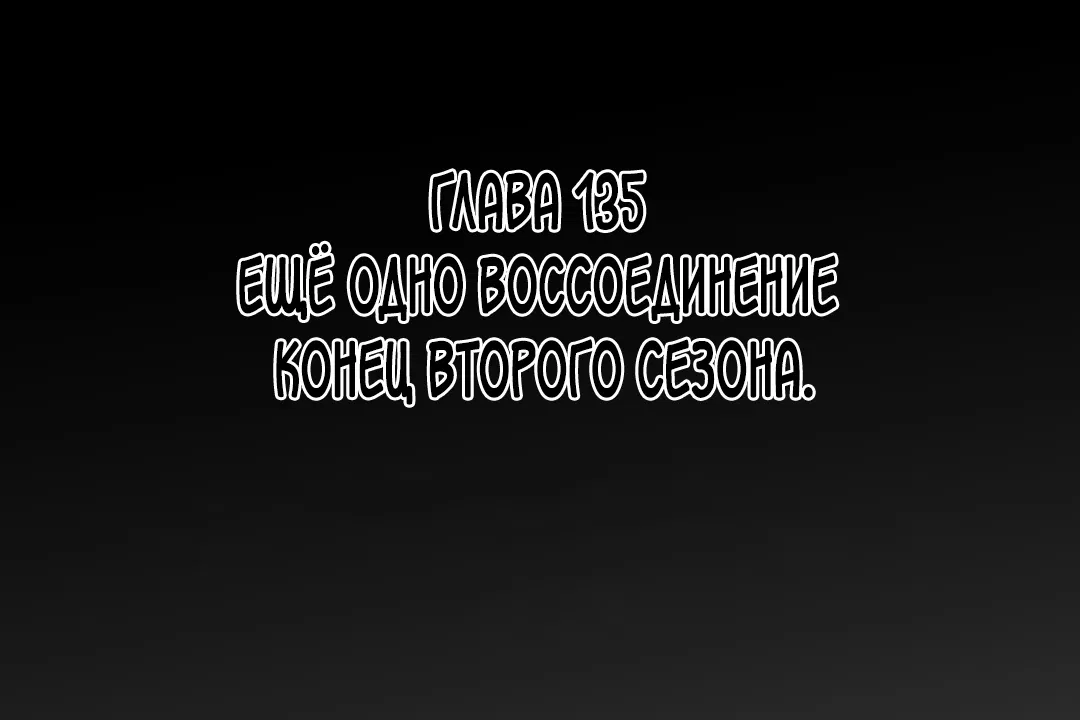 ГЛАВА 135
ЕЩЁ ОДНО ВОССОЕДИНЕНИЕ
КОНЕЦ ВТОРОГО СЕЗОНА.